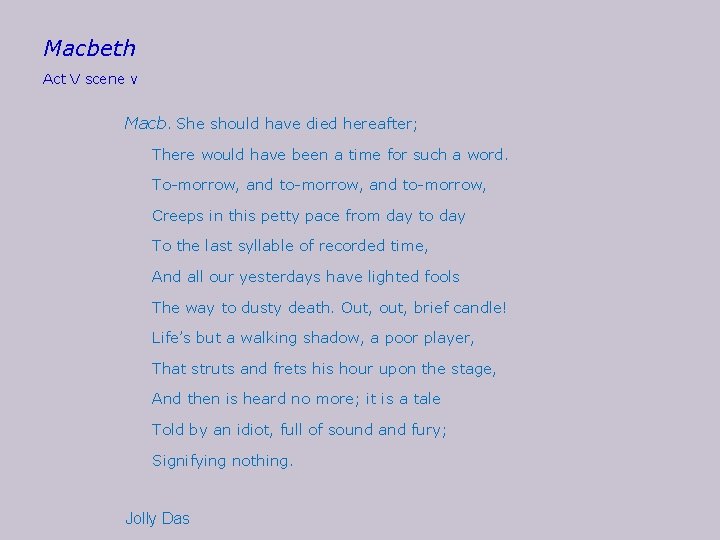 Macbeth

Act V scene v

Macb. She should have died hereafter;
There would have been a time for such a word.
To-morrow, and to-morrow, and to-morrow,
Creeps in this petty pace from day to day
To the last syllable of recorded time,
And all our yesterdays have lighted fools
The way to dusty death. Out, out, brief candle!
Life's but a walking shadow, a poor player,
That struts and frets his hour upon the stage,
And then is heard no more; it is a tale
Told by an idiot, full of sound and fury;
Signifying nothing.

Jolly Das